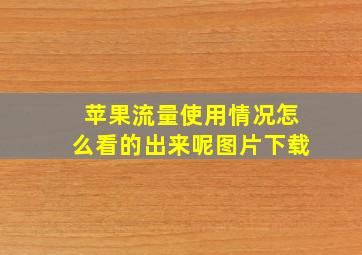 苹果流量使用情况怎么看的出来呢图片下载